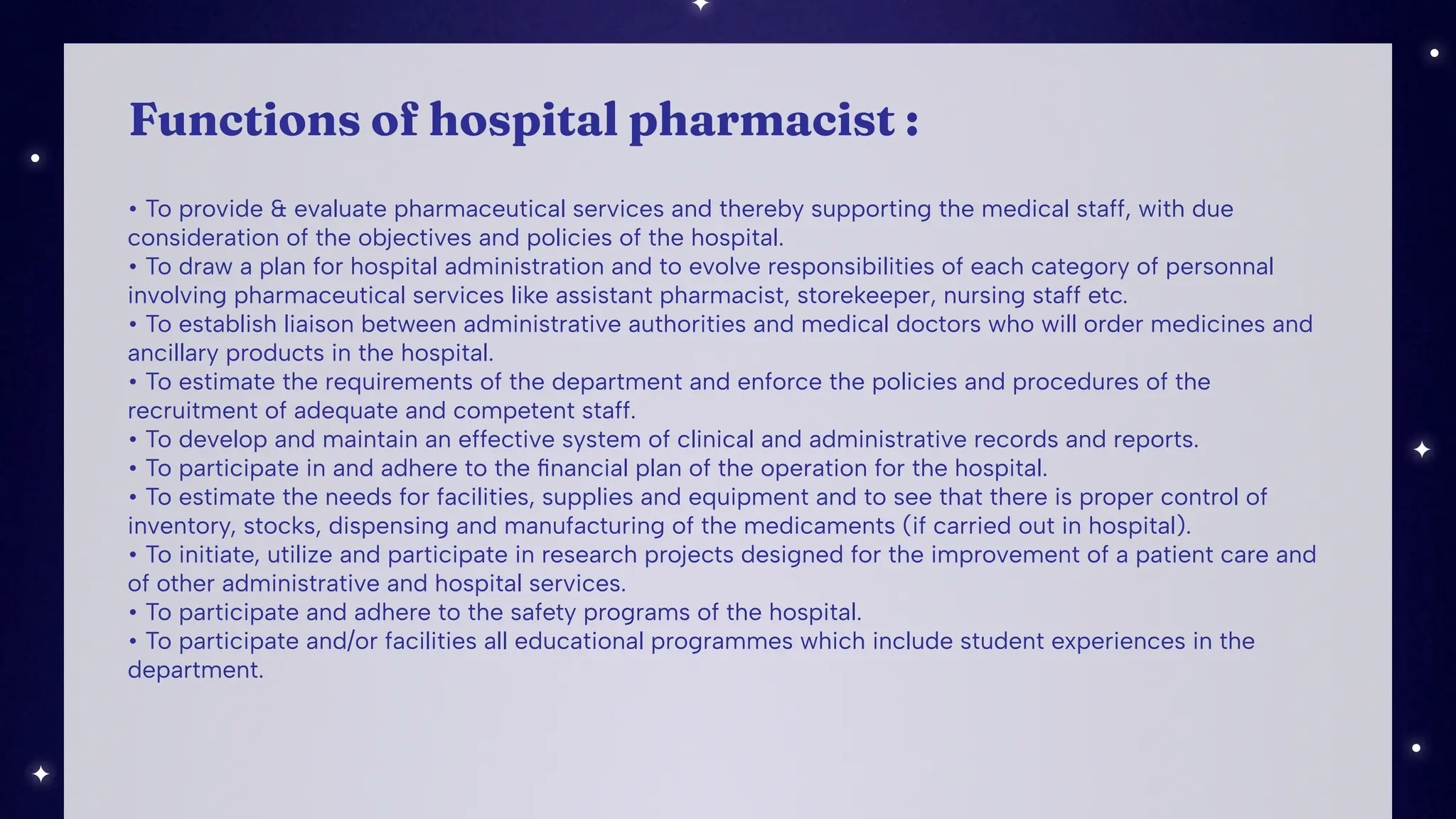 Functions of hospital pharmacist :

• To provide & evaluate pharmaceutical services and thereby supporting the medical staff, with due consideration of the objectives and policies of the hospital.
• To draw a plan for hospital administration and to evolve responsibilities of each category of personnal involving pharmaceutical services like assistant pharmacist, storekeeper, nursing staff etc.
• To establish liaison between administrative authorities and medical doctors who will order medicines and ancillary products in the hospital.
• To estimate the requirements of the department and enforce the policies and procedures of the recruitment of adequate and competent staff.
• To develop and maintain an effective system of clinical and administrative records and reports.
• To participate in and adhere to the financial plan of the operation for the hospital.
• To estimate the needs for facilities, supplies and equipment and to see that there is proper control of inventory, stocks, dispensing and manufacturing of the medicaments (if carried out in hospital).
• To initiate, utilize and participate in research projects designed for the improvement of a patient care and of other administrative and hospital services.
• To participate and adhere to the safety programs of the hospital.
• To participate and/or facilities all educational programmes which include student experiences in the department.